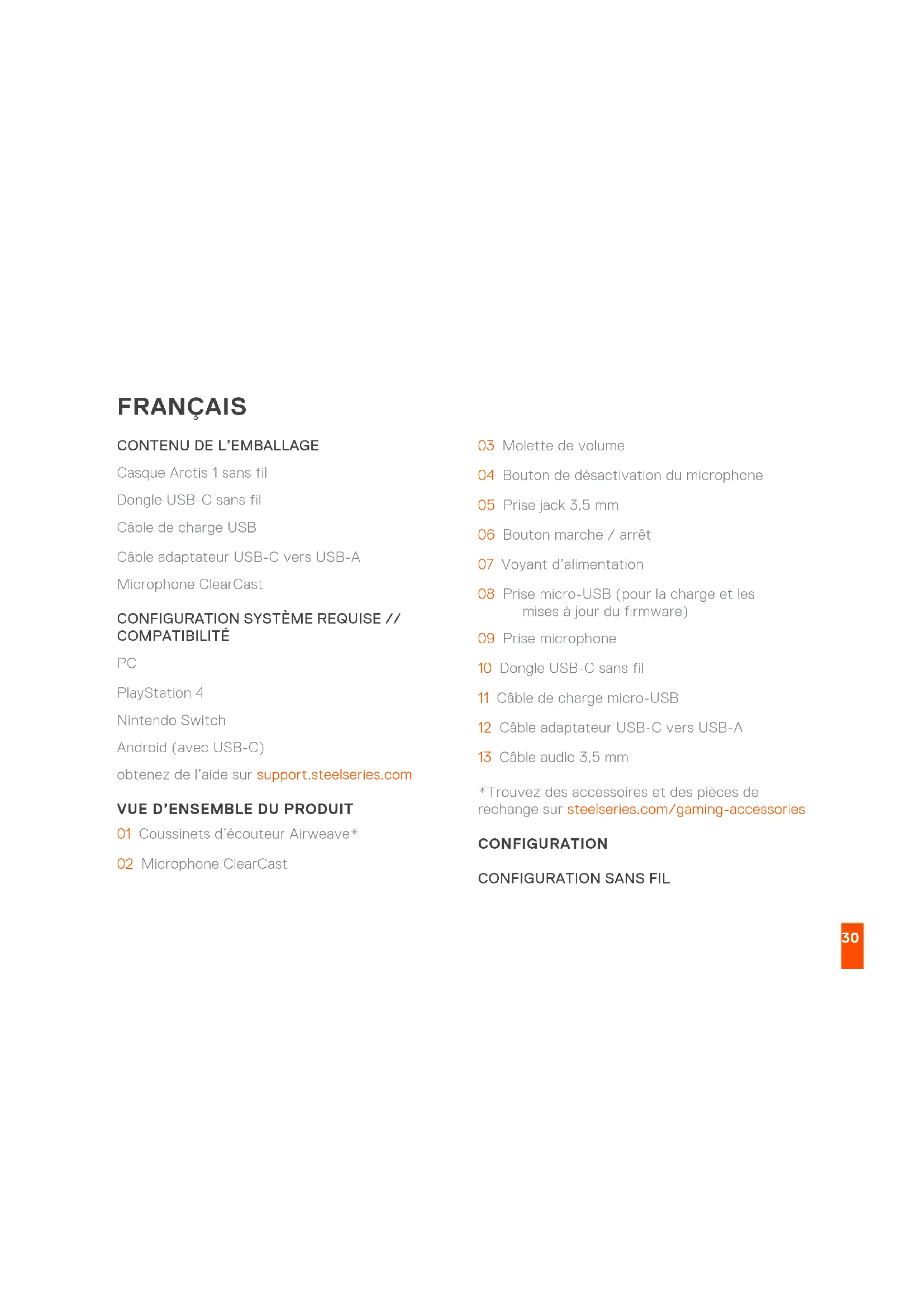 FRANÇAIS

CONTENU DE L'EMBALLAGE

Casque Arctis 1 sans fil

Dongle USB-C sans fil

Câble de charge USB

Câble adaptateur USB-C vers USB-A

Microphone ClearCast

CONFIGURATION SYSTÈME REQUISE // COMPATIBILITÉ

PC

PlayStation 4

Nintendo Switch

Android (avec USB-C)

obtenez de l'aide sur support.steelseries.com

VUE D'ENSEMBLE DU PRODUIT

01 Coussinets d'écouteur Airweave*

02 Microphone ClearCast

03 Molette de volume

04 Bouton de désactivation du microphone

05 Prise jack 3,5 mm

06 Bouton marche / arrêt

07 Voyant d'alimentation

08 Prise micro-USB (pour la charge et les mises à jour du firmware)

09 Prise microphone

10 Dongle USB-C sans fil

11 Câble de charge micro-USB

12 Câble adaptateur USB-C vers USB-A

13 Câble audio 3,5 mm

*Trouvez des accessoires et des pièces de rechange sur steelseries.com/gaming-accessories

CONFIGURATION

CONFIGURATION SANS FIL

30